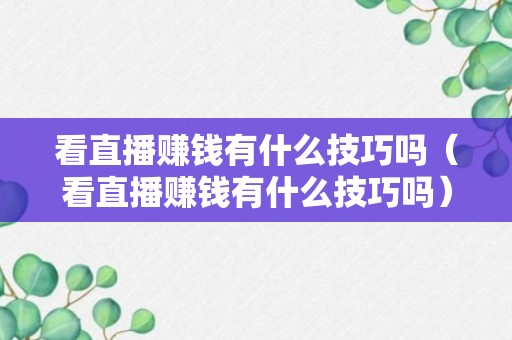 看直播赚钱有什么技巧吗（看直播赚钱有什么技巧吗）